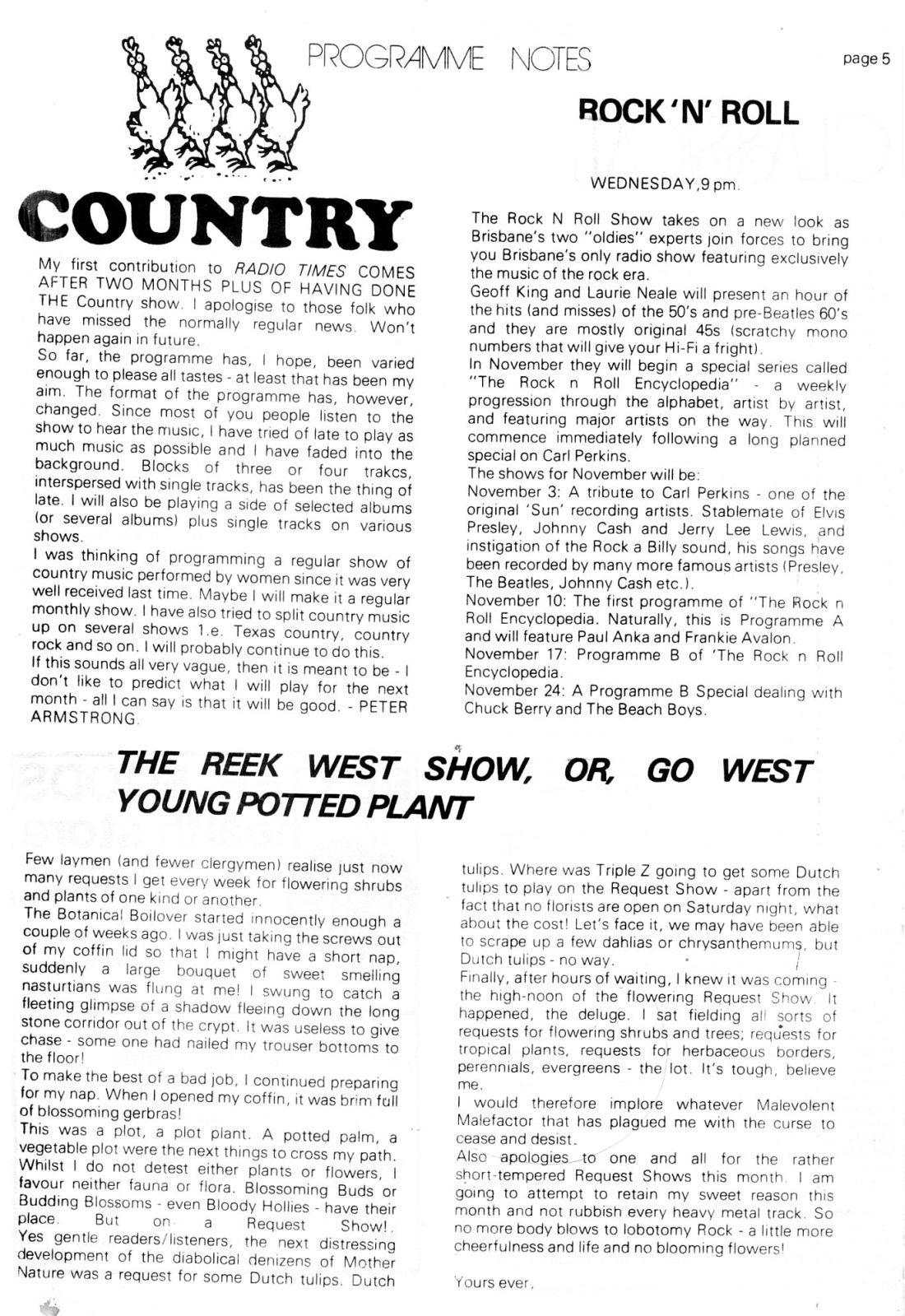 PROGRAMME NOTES

page 5

COUNTRY

My first contribution to RADIO TIMES COMES AFTER TWO MONTHS PLUS OF HAVING DONE THE Country show. I apologise to those folk who have missed the normally regular news. Won't happen again in future.
So far, the programme has, I hope, been varied enough to please all tastes - at least that has been my aim. The format of the programme has, however, changed. Since most of you people listen to the show to hear the music, I have tried of late to play as much music as possible and I have faded into the background. Blocks of three or four trakcs, interspersed with single tracks, has been the thing of late. I will also be playing a side of selected albums (or several albums) plus single tracks on various shows.
I was thinking of programming a regular show of country music performed by women since it was very well received last time. Maybe I will make it a regular monthly show. I have also tried to split country music up on several shows 1.e. Texas country, country rock and so on. I will probably continue to do this.
If this sounds all very vague, then it is meant to be - I don't like to predict what I will play for the next month - all I can say is that it will be good. - PETER ARMSTRONG.

ROCK 'N' ROLL

WEDNESDAY, 9 pm.

The Rock N Roll Show takes on a new look as Brisbane's two "oldies" experts join forces to bring you Brisbane's only radio show featuring exclusively the music of the rock era.
Geoff King and Laurie Neale will present an hour of the hits (and misses) of the 50's and pre-Beatles 60's and they are mostly original 45s (scratchy mono numbers that will give your Hi-Fi a fright).
In November they will begin a special series called "The Rock n Roll Encyclopedia" - a weekly progression through the alphabet, artist by artist, and featuring major artists on the way. This will commence immediately following a long planned special on Carl Perkins.
The shows for November will be:
November 3: A tribute to Carl Perkins - one of the original 'Sun' recording artists. Stablemate of Elvis Presley, Johnny Cash and Jerry Lee Lewis, and instigation of the Rock a Billy sound, his songs have been recorded by many more famous artists (Presley, The Beatles, Johnny Cash etc.).
November 10: The first programme of "The Rock n Roll Encyclopedia. Naturally, this is Programme A and will feature Paul Anka and Frankie Avalon.
November 17: Programme B of 'The Rock n Roll Encyclopedia.
November 24: A Programme B Special dealing with Chuck Berry and The Beach Boys.

THE REEK WEST SHOW, OR, GO WEST YOUNG POTTED PLANT

Few laymen (and fewer clergymen) realise just now many requests I get every week for flowering shrubs and plants of one kind or another.
The Botanical Boilover started innocently enough a couple of weeks ago. I was just taking the screws out of my coffin lid so that I might have a short nap, suddenly a large bouquet of sweet smelling nasturtians was flung at me! I swung to catch a fleeting glimpse of a shadow fleeing down the long stone corridor out of the crypt. It was useless to give chase - some one had nailed my trouser bottoms to the floor!
To make the best of a bad job, I continued preparing for my nap. When I opened my coffin, it was brim full of blossoming gerbras!
This was a plot, a plot plant. A potted palm, a vegetable plot were the next things to cross my path. Whilst I do not detest either plants or flowers, I favour neither fauna or flora. Blossoming Buds or Budding Blossoms - even Bloody Hollies - have their place. But on a Request Show!.
Yes gentle readers/listeners, the next distressing development of the diabolical denizens of Mother Nature was a request for some Dutch tulips. Dutch tulips. Where was Triple Z going to get some Dutch tulips to play on the Request Show - apart from the fact that no florists are open on Saturday night, what about the cost! Let's face it, we may have been able to scrape up a few dahlias or chrysanthemums, but Dutch tulips - no way.
Finally, after hours of waiting, I knew it was coming - the high-noon of the flowering Request Show. It happened, the deluge. I sat fielding all sorts of requests for flowering shrubs and trees; requests for tropical plants, requests for herbaceous borders, perennials, evergreens - the lot. It's tough, believe me.
I would therefore implore whatever Malevolent Malefactor that has plagued me with the curse to cease and desist.
Also apologies to one and all for the rather short-tempered Request Shows this month. I am going to attempt to retain my sweet reason this month and not rubbish every heavy metal track. So no more body blows to lobotomy Rock - a little more cheerfulness and life and no blooming flowers!

Yours ever,